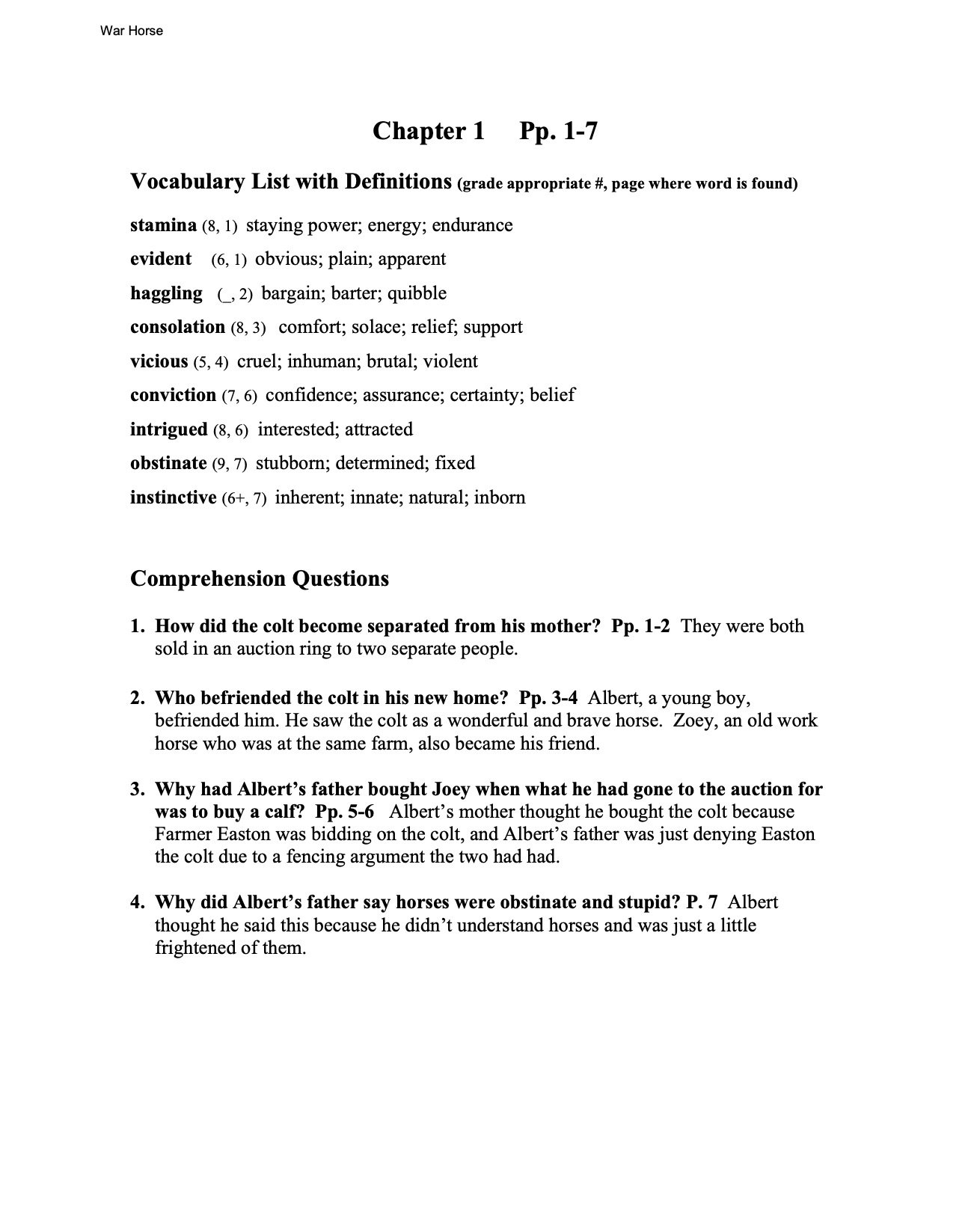 War Horse

Chapter 1 Pp. 1-7

Vocabulary List with Definitions (grade appropriate #, page where word is found)

stamina (8, 1) staying power; energy; endurance

evident (6, 1) obvious; plain; apparent

haggling (_, 2) bargain; barter; quibble

consolation (8, 3) comfort; solace; relief; support

vicious (5, 4) cruel; inhuman; brutal; violent

conviction (7, 6) confidence; assurance; certainty; belief

intrigued (8, 6) interested; attracted

obstinate (9, 7) stubborn; determined; fixed

instinctive (6+, 7) inherent; innate; natural; inborn

Comprehension Questions

1. How did the colt become separated from his mother? Pp. 1-2 They were both sold in an auction ring to two separate people.

2. Who befriended the colt in his new home? Pp. 3-4 Albert, a young boy, befriended him. He saw the colt as a wonderful and brave horse. Zoey, an old work horse who was at the same farm, also became his friend.

3. Why had Albert's father bought Joey when what he had gone to the auction for was to buy a calf? Pp. 5-6 Albert's mother thought he bought the colt because Farmer Easton was bidding on the colt, and Albert's father was just denying Easton the colt due to a fencing argument the two had had.

4. Why did Albert's father say horses were obstinate and stupid? P. 7 Albert thought he said this because he didn't understand horses and was just a little frightened of them.